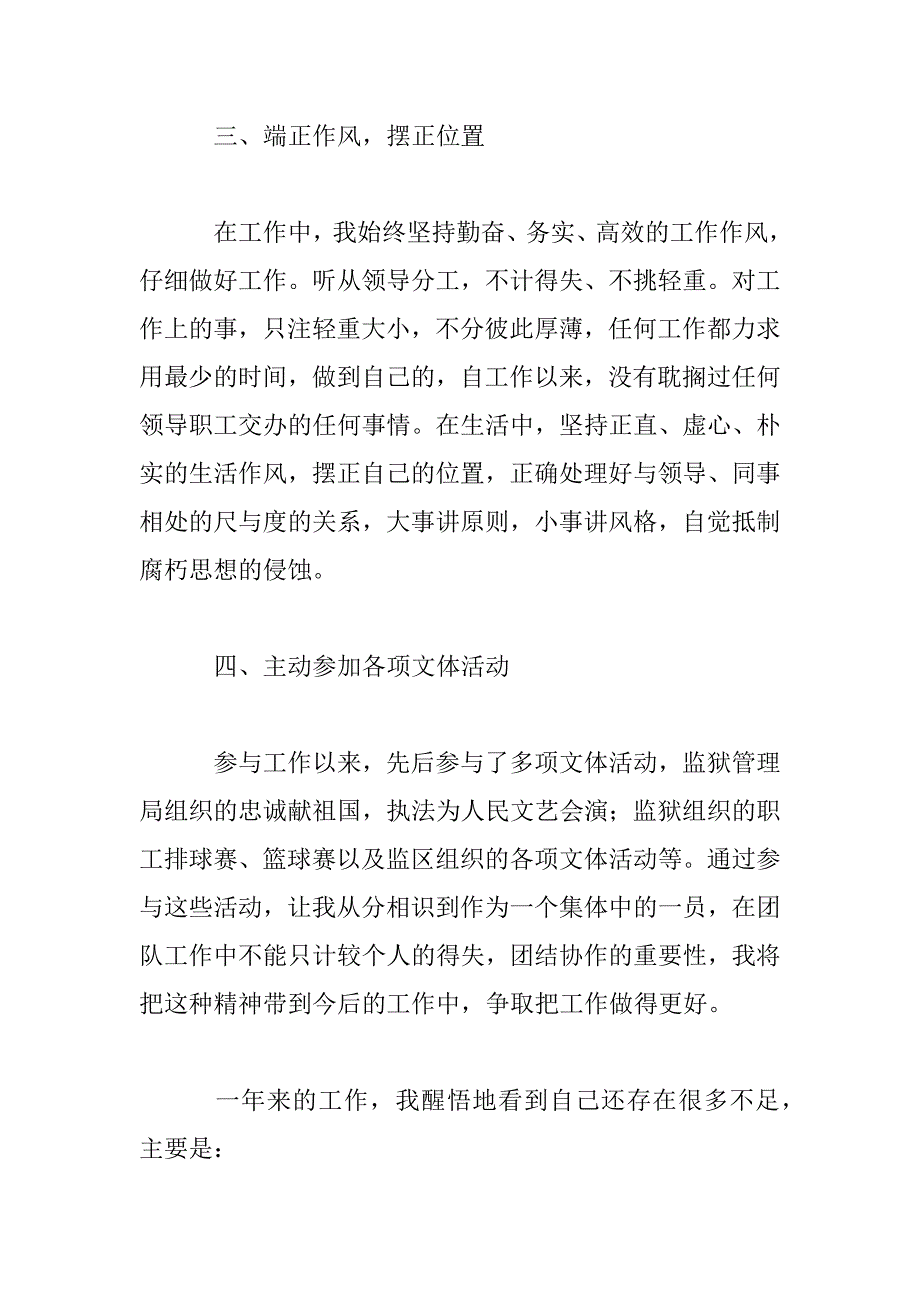 三、端正作风，摆正位置

在工作中，我始终坚持勤奋、务实、高效的工作作风，仔细做好工作。听从领导分工，不计得失、不挑轻重。对工作上的事，只注轻重大小，不分彼此厚薄，任何工作都力求用最少的时间，做到自己的，自工作以来，没有耽搁过任何领导职工交办的任何事情。在生活中，坚持正直、虚心、朴实的生活作风，摆正自己的位置，正确处理好与领导、同事相处的尺与度的关系，大事讲原则，小事讲风格，自觉抵制腐朽思想的侵蚀。

四、主动参加各项文体活动

参与工作以来，先后参与了多项文体活动，监狱管理局组织的忠诚献祖国，执法为人民文艺会演；监狱组织的职工排球赛、篮球赛以及监区组织的各项文体活动等。通过参与这些活动，让我从分相识到作为一个集体中的一员，在团队工作中不能只计较个人的得失，团结协作的重要性，我将把这种精神带到今后的工作中，争取把工作做得更好。

一年来的工作，我醒悟地看到自己还存在很多不足，主要是：